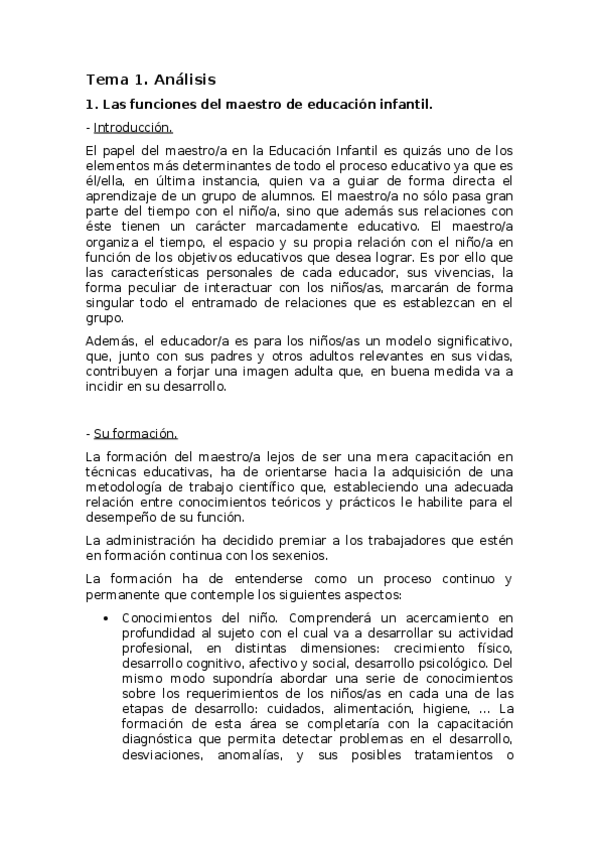 Tema 1. Análisis

1. Las funciones del maestro de educación infantil.

- Introducción.

El papel del maestro/a en la Educación Infantil es quizás uno de los elementos más determinantes de todo el proceso educativo ya que es él/ella, en última instancia, quien va a guiar de forma directa el aprendizaje de un grupo de alumnos. El maestro/a no sólo pasa gran parte del tiempo con el niño/a, sino que además sus relaciones con éste tienen un carácter marcadamente educativo. El maestro/a organiza el tiempo, el espacio y su propia relación con el niño/a en función de los objetivos educativos que desea lograr. Es por ello que las características personales de cada educador, sus vivencias, la forma peculiar de interactuar con los niños/as, marcarán de forma singular todo el entramado de relaciones que es establezcan en el grupo.

Además, el educador/a es para los niños/as un modelo significativo, que, junto con sus padres y otros adultos relevantes en sus vidas, contribuyen a forjar una imagen adulta que, en buena medida va a incidir en su desarrollo.

- Su formación.

La formación del maestro/a lejos de ser una mera capacitación en técnicas educativas, ha de orientarse hacia la adquisición de una metodología de trabajo científico que, estableciendo una adecuada relación entre conocimientos teóricos y prácticos le habilite para el desempeño de su función.

La administración ha decidido premiar a los trabajadores que estén en formación continua con los sexenios.

La formación ha de entenderse como un proceso continuo y permanente que contemple los siguientes aspectos:

• Conocimientos del niño. Comprenderá un acercamiento en profundidad al sujeto con el cual va a desarrollar su actividad profesional, en distintas dimensiones: crecimiento físico, desarrollo cognitivo, afectivo y social, desarrollo psicológico. Del mismo modo supondría abordar una serie de conocimientos sobre los requerimientos de los niños/as en cada una de las etapas de desarrollo: cuidados, alimentación, higiene, ... La formación de esta área se completaría con la capacitación diagnóstica que permita detectar problemas en el desarrollo, desviaciones, anomalías, y sus posibles tratamientos o